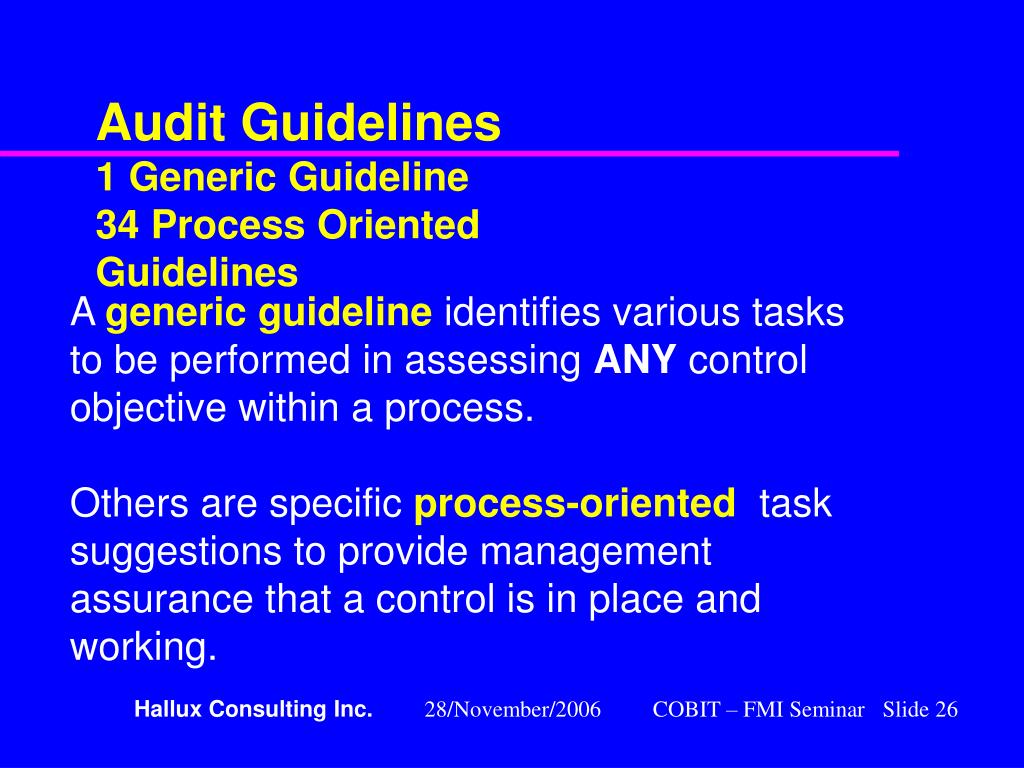 Audit Guidelines
1 Generic Guideline
34 Process Oriented Guidelines

A generic guideline identifies various tasks to be performed in assessing ANY control objective within a process.

Others are specific process-oriented task suggestions to provide management assurance that a control is in place and working.

Hallux Consulting Inc. 28/November/2006 COBIT – FMI Seminar Slide 26